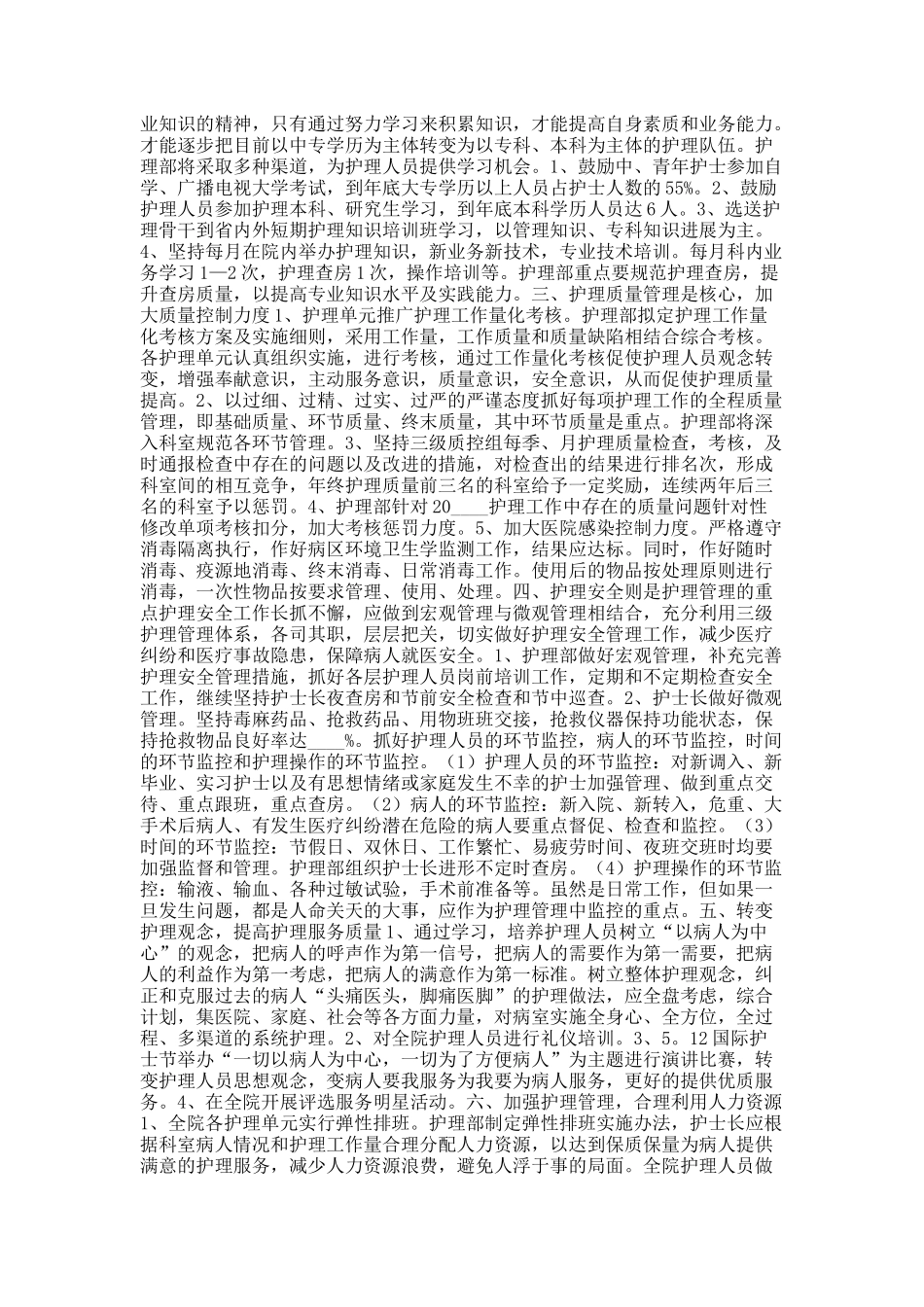 业知识的精神，只有通过努力学习来积累知识，才能提高自身素质和业务能力。才能逐步把目前以中专学历为主体转变为以专科、本科为主体的护理队伍。护理部将采取多种渠道，为护理人员提供学习机会。1、鼓励中、青年护士参加自学、广播电视大学考试，到年底大专学历以上人员占护士人数的55%。2、鼓励护理人员参加护理本科、研究生学习，到年底本科学历人员达6人。3、选送护理骨干到省内外短期护理知识培训班学习，以管理知识、专科知识进展为主。4、坚持每月在院内举办护理知识，新业务新技术，专业技术培训。每月科内业务学习1—2次，护理查房1次，操作培训等。护理部重点要规范护理查房，提升查房质量，以提高专业知识水平及实践能力。三、护理质量管理是核心，加大质量控制力度1、护理单元推广护理工作量化考核。护理部拟定护理工作量化考核方案及实施细则，采用工作量，工作质量和质量缺陷相结合综合考核。各护理单元认真组织实施，进行考核，通过工作量化考核促使护理人员观念转变，增强奉献意识，主动服务意识，质量意识，安全意识，从而促使护理质量提高。2、以过细、过精、过实、过严的严谨态度抓好每项护理工作的全程质量管理，即基础质量、环节质量、终末质量，其中环节质量是重点。护理部将深入科室规范各环节管理。3、坚持三级质控组每季、月护理质量检查，考核，及时通报检查中存在的问题以及改进的措施，对检查出的结果进行排名次，形成科室间的相互竞争，年终护理质量前三名的科室给予一定奖励，连续两年后三名的科室予以惩罚。4、护理部针对20____护理工作中存在的质量问题针对性修改单项考核扣分，加大考核惩罚力度。5、加大医院感染控制力度。严格遵守消毒隔离执行，作好病区环境卫生学监测工作，结果应达标。同时，作好随时消毒、疫源地消毒、终末消毒、日常消毒工作。使用后的物品按处理原则进行消毒，一次性物品按要求管理、使用、处理。四、护理安全则是护理管理的重点护理安全工作长抓不懈，应做到宏观管理与微观管理相结合，充分利用三级护理管理体系，各司其职，层层把关，切实做好护理安全管理工作，减少医疗纠纷和医疗事故隐患，保障病人就医安全。1、护理部做好宏观管理，补充完善护理安全管理措施，抓好各层护理人员岗前培训工作，定期和不定期检查安全工作，继续坚持护士长夜查房和节前安全检查和节中巡查。2、护士长做好微观管理。坚持毒麻药品、抢救药品、用物班班交接，抢救仪器保持功能状态，保持抢救物品良好率达____%。抓好护理人员的环节监控，病人的环节监控，时间的环节监控和护理操作的环节监控。（1）护理人员的环节监控：对新调入、新毕业、实习护士以及有思想情绪或家庭发生不幸的护士加强管理、做到重点交待、重点跟班，重点查房。（2）病人的环节监控：新入院、新转入，危重、大手术后病人、有发生医疗纠纷潜在危险的病人要重点督促、检查和监控。（3）时间的环节监控：节假日、双休日、工作繁忙、易疲劳时间、夜班交班时均要加强监督和管理。护理部组织护士长进形不定时查房。（4）护理操作的环节监控：输液、输血、各种过敏试验，手术前准备等。虽然是日常工作，但如果一旦发生问题，都是人命关天的大事，应作为护理管理中监控的重点。五、转变护理观念，提高护理服务质量1、通过学习，培养护理人员树立“以病人为中心”的观念，把病人的呼声作为第一信号，把病人的需要作为第一需要，把病人的利益作为第一考虑，把病人的满意作为第一标准。树立整体护理观念，纠正和克服过去的病人“头痛医头，脚痛医脚”的护理做法，应全盘考虑，综合计划，集医院、家庭、社会等各方面力量，对病室实施全身心、全方位，全过程、多渠道的系统护理。2、对全院护理人员进行礼仪培训。3、5．12国际护士节举办“一切以病人为中心，一切为了方便病人”为主题进行演讲比赛，转变护理人员思想观念，变病人要我服务为我要为病人服务，更好的提供优质服务。4、在全院开展评选服务明星活动。六、加强护理管理，合理利用人力资源1、全院各护理单元实行弹性排班。护理部制定弹性排班实施办法，护士长应根据科室病人情况和护理工作量合理分配人力资源，以达到保质保量为病人提供满意的护理服务，减少人力资源浪费，避免人浮于事的局面。全院护理人员做